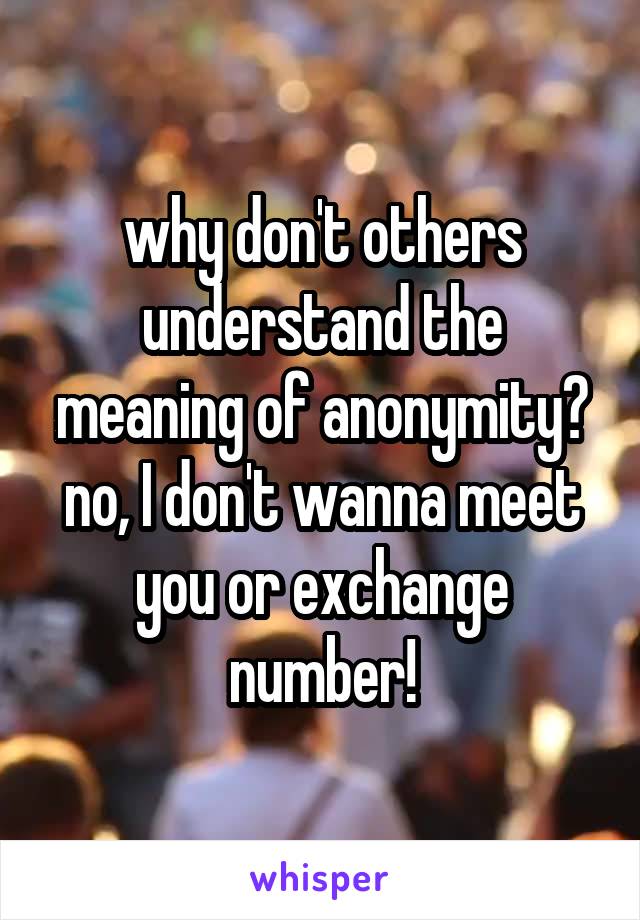 why don't others understand the meaning of anonymity? no, I don't wanna meet you or exchange number!

whisper